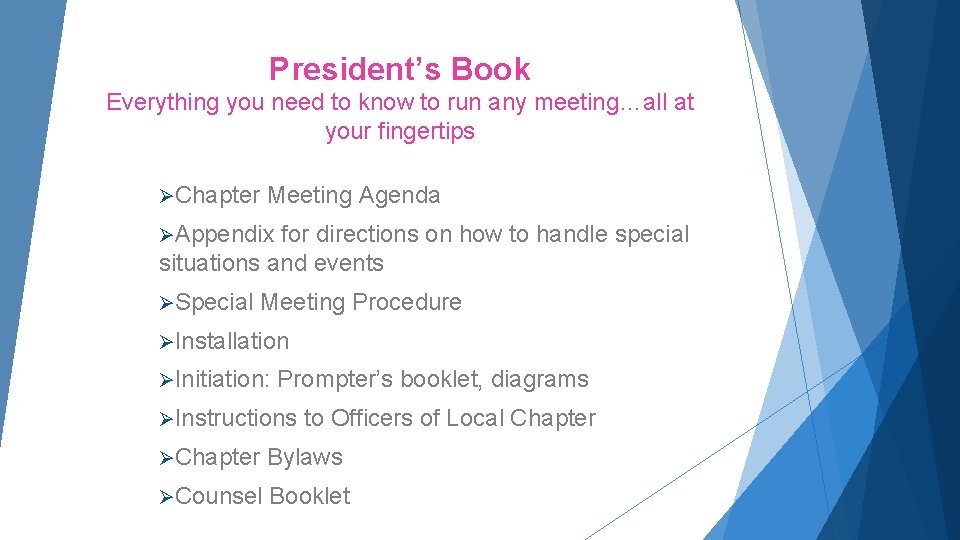 President's Book

Everything you need to know to run any meeting…all at your fingertips

➢Chapter Meeting Agenda

➢Appendix for directions on how to handle special situations and events

➢Special Meeting Procedure

➢Installation

➢Initiation: Prompter's booklet, diagrams

➢Instructions to Officers of Local Chapter

➢Chapter Bylaws

➢Counsel Booklet